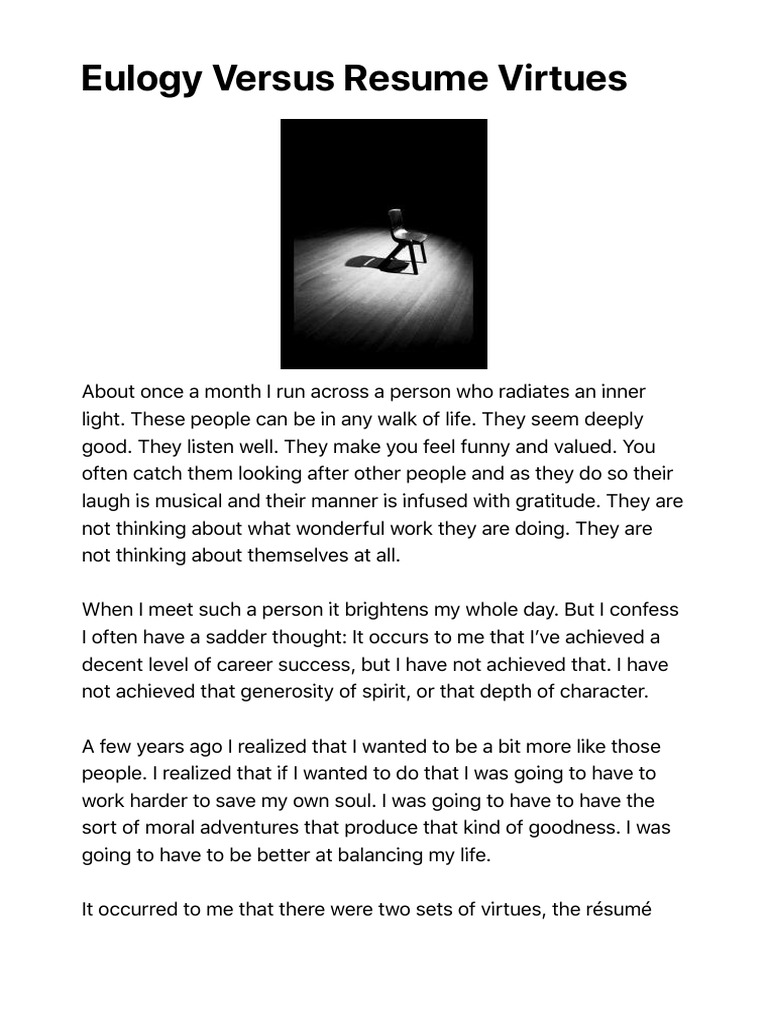 Eulogy Versus Resume Virtues

About once a month I run across a person who radiates an inner light. These people can be in any walk of life. They seem deeply good. They listen well. They make you feel funny and valued. You often catch them looking after other people and as they do so their laugh is musical and their manner is infused with gratitude. They are not thinking about what wonderful work they are doing. They are not thinking about themselves at all.

When I meet such a person it brightens my whole day. But I confess I often have a sadder thought: It occurs to me that I've achieved a decent level of career success, but I have not achieved that. I have not achieved that generosity of spirit, or that depth of character.

A few years ago I realized that I wanted to be a bit more like those people. I realized that if I wanted to do that I was going to have to work harder to save my own soul. I was going to have to have the sort of moral adventures that produce that kind of goodness. I was going to have to be better at balancing my life.

It occurred to me that there were two sets of virtues, the résumé